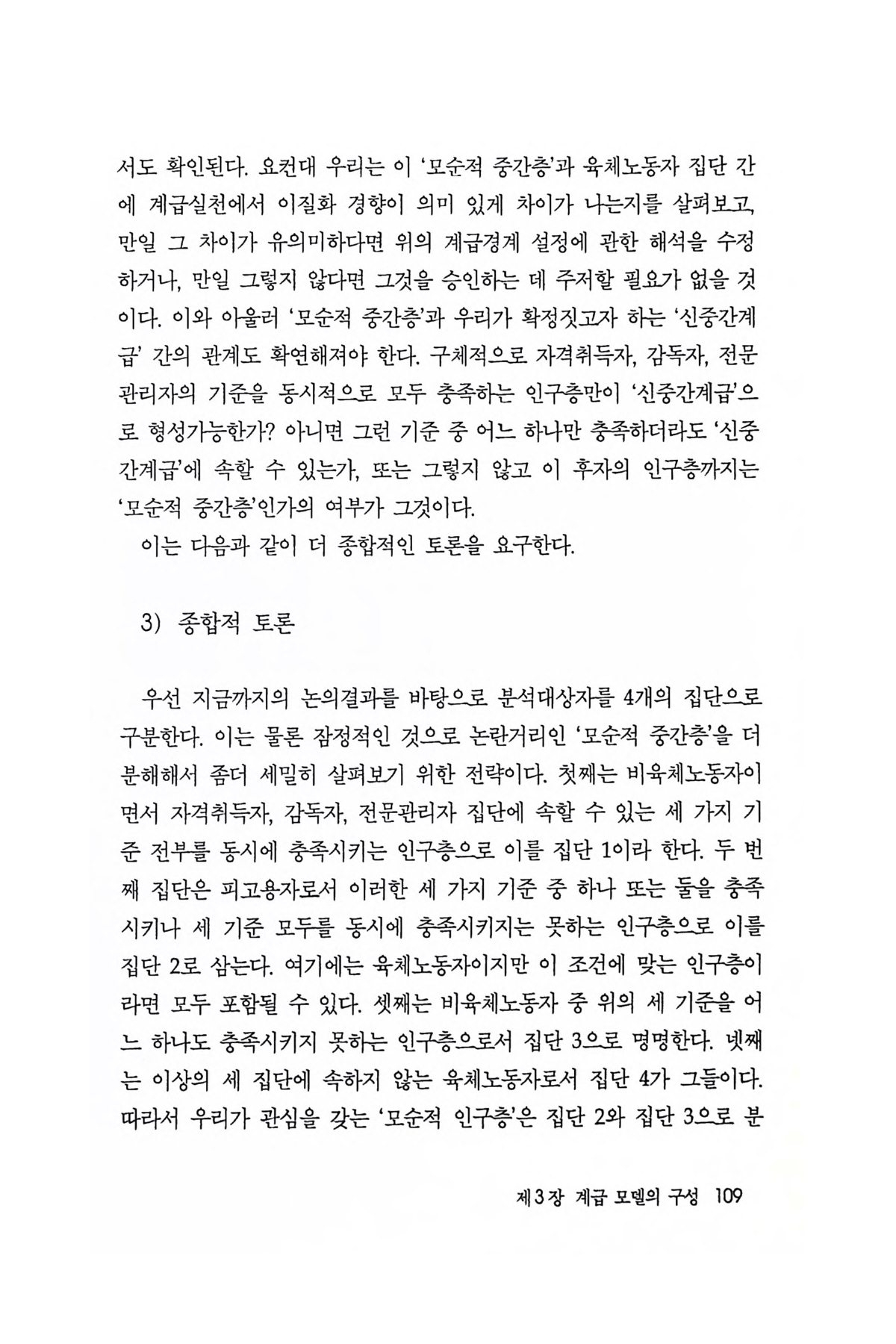 서도 확인된다. 요컨대 우리는 이 '모순적 중간층'과 육체노동자 집단 간에 계급실천에서 이질화 경향이 의미 있게 차이가 나는지를 살펴보고, 만일 그 차이가 유의미하다면 위의 계급경계 설정에 관한 해석을 수정하거나, 만일 그렇지 않다면 그것을 승인하는 데 주저할 필요가 없을 것이다. 이와 아울러 '모순적 중간층'과 우리가 확정짓고자 하는 '신중간계급' 간의 관계도 확연해져야 한다. 구체적으로 자격취득자, 감독자, 전문관리자의 기준을 동시적으로 모두 충족하는 인구층만이 '신중간계급'으로 형성가능한가? 아니면 그런 기준 중 어느 하나만 충족하더라도 '신중간계급'에 속할 수 있는가, 또는 그렇지 않고 이 후자의 인구층까지는 '모순적 중간층'인가의 여부가 그것이다.

이는 다음과 같이 더 종합적인 토론을 요구한다.

3) 종합적 토론

우선 지금까지의 논의결과를 바탕으로 분석대상자를 4개의 집단으로 구분한다. 이는 물론 잠정적인 것으로 논란거리인 '모순적 중간층'을 더 분해해서 좀더 세밀히 살펴보기 위한 전략이다. 첫째는 비육체노동자이면서 자격취득자, 감독자, 전문관리자 집단에 속할 수 있는 세 가지 기준 전부를 동시에 충족시키는 인구층으로 이를 집단 1이라 한다. 두 번째 집단은 피고용자로서 이러한 세 가지 기준 중 하나 또는 둘을 충족시키나 세 기준 모두를 동시에 충족시키지는 못하는 인구층으로 이를 집단 2로 삼는다. 여기에는 육체노동자이지만 이 조건에 맞는 인구층이라면 모두 포함될 수 있다. 셋째는 비육체노동자 중 위의 세 기준을 어느 하나도 충족시키지 못하는 인구층으로서 집단 3으로 명명한다. 넷째는 이상의 세 집단에 속하지 않는 육체노동자로서 집단 4가 그들이다. 따라서 우리가 관심을 갖는 '모순적 인구층'은 집단 2와 집단 3으로 분

제3장 계급 모델의 구성 109